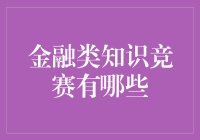 金融类知识竞赛有哪些